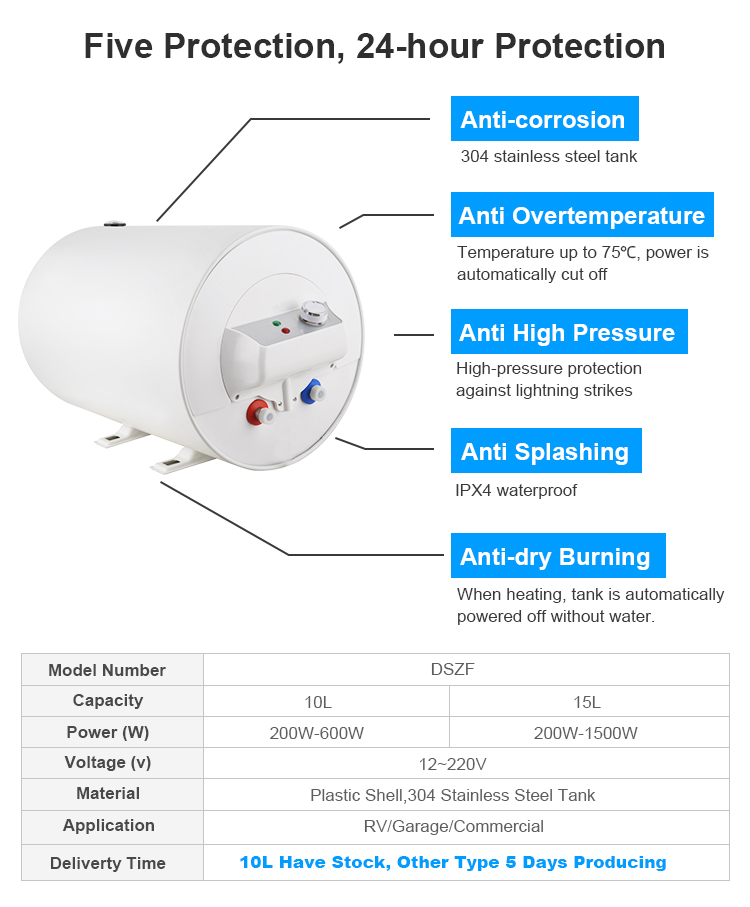 Five Protection, 24-hour Protection

Anti-corrosion

304 stainless steel tank

Anti Overtemperature

Temperature up to 75℃, power is automatically cut off

Anti High Pressure

High-pressure protection against lightning strikes

Anti Splashing

IPX4 waterproof

Anti-dry Burning

When heating, tank is automatically powered off without water.

| Model Number | DSZF | |
|---|---|---|
| Capacity | 10L | 15L |
| Power (W) | 200W-600W | 200W-1500W |
| Voltage (v) | 12~220V | |
| Material | Plastic Shell,304 Stainless Steel Tank | |
| Application | RV/Garage/Commercial | |
| Deliverty Time | 10L Have Stock, Other Type 5 Days Producing | |